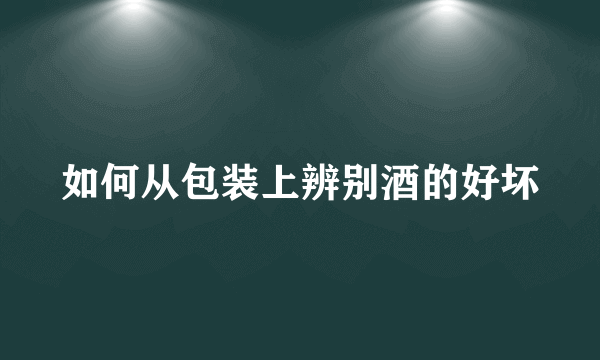 如何从包装上辨别酒的好坏